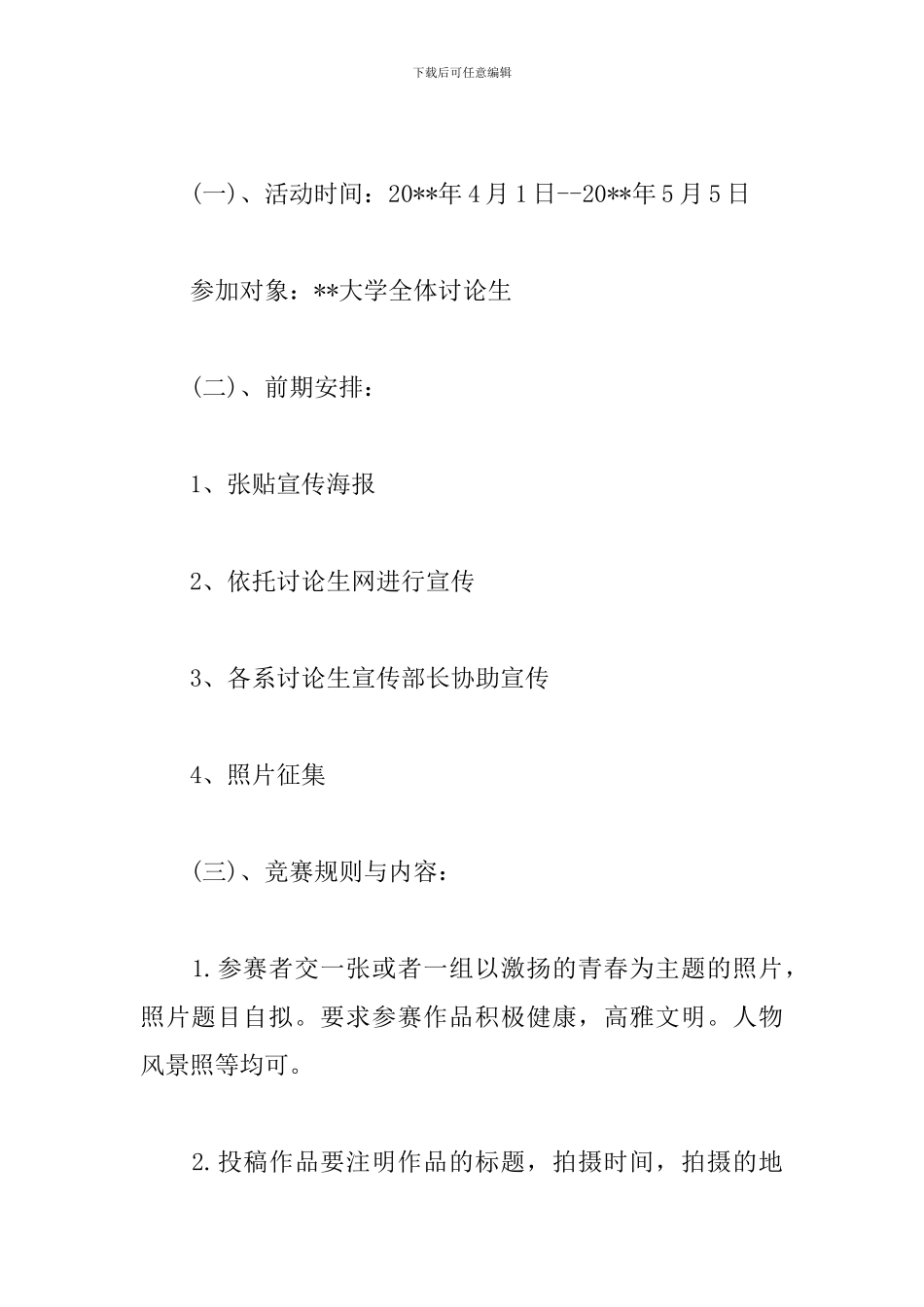 下载后可任意编辑

(一)、活动时间：20**年4月1日--20**年5月5日

参加对象：**大学全体讨论生

(二)、前期安排：

1、张贴宣传海报

2、依托讨论生网进行宣传

3、各系讨论生宣传部长协助宣传

4、照片征集

(三)、竞赛规则与内容：

1.参赛者交一张或者一组以激扬的青春为主题的照片，照片题目自拟。要求参赛作品积极健康，高雅文明。人物风景照等均可。

2.投稿作品要注明作品的标题，拍摄时间，拍摄的地